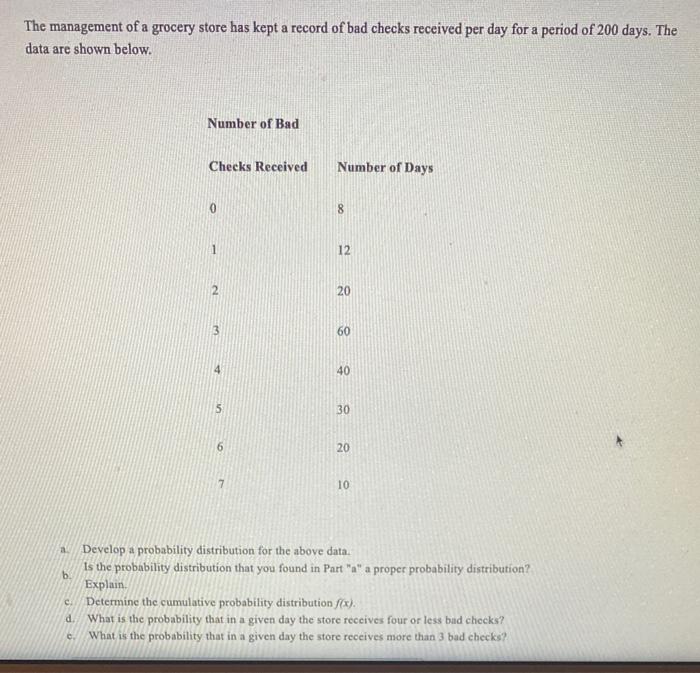 The management of a grocery store has kept a record of bad checks received per day for a period of 200 days. The data are shown below.

| Number of Bad Checks Received | Number of Days |
|---|---|
| 0 | 8 |
| 1 | 12 |
| 2 | 20 |
| 3 | 60 |
| 4 | 40 |
| 5 | 30 |
| 6 | 20 |
| 7 | 10 |

a. Develop a probability distribution for the above data.
b. Is the probability distribution that you found in Part "a" a proper probability distribution? Explain.
c. Determine the cumulative probability distribution $f(x)$.
d. What is the probability that in a given day the store receives four or less bad checks?
e. What is the probability that in a given day the store receives more than 3 bad checks?